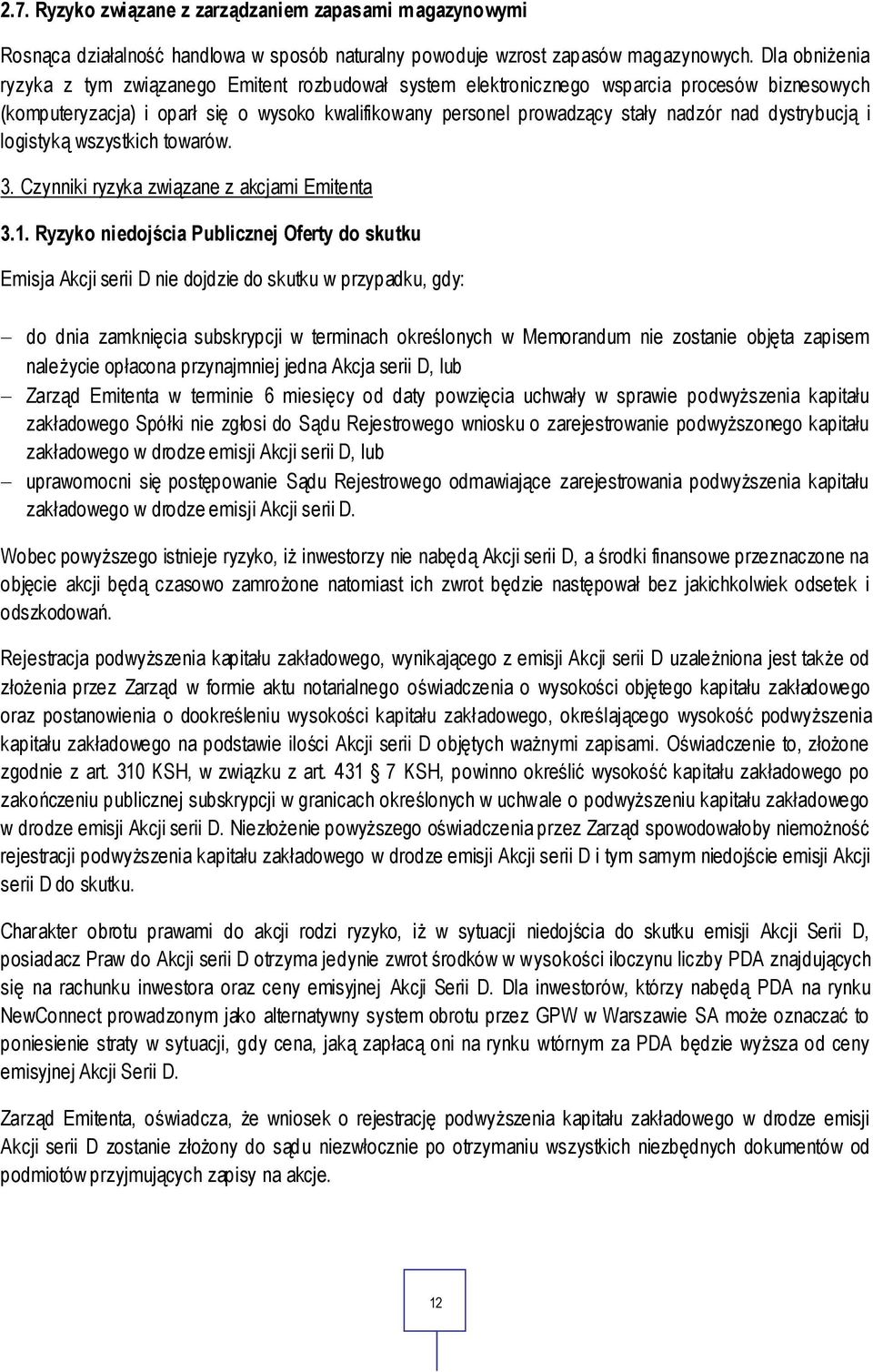 2.7. Ryzyko związane z zarządzaniem zapasami magazynowymi

Rosnąca działalność handlowa w sposób naturalny powoduje wzrost zapasów magazynowych. Dla obniżenia ryzyka z tym związanego Emitent rozbudował system elektronicznego wsparcia procesów biznesowych (komputeryzacja) i oparł się o wysoko kwalifikowany personel prowadzący stały nadzór nad dystrybucją i logistyką wszystkich towarów.

3. Czynniki ryzyka związane z akcjami Emitenta

3.1. Ryzyko niedojścia Publicznej Oferty do skutku

Emisja Akcji serii D nie dojdzie do skutku w przypadku, gdy:

– do dnia zamknięcia subskrypcji w terminach określonych w Memorandum nie zostanie objęta zapisem należycie opłacona przynajmniej jedna Akcja serii D, lub
– Zarząd Emitenta w terminie 6 miesięcy od daty powzięcia uchwały w sprawie podwyższenia kapitału zakładowego Spółki nie zgłosi do Sądu Rejestrowego wniosku o zarejestrowanie podwyższonego kapitału zakładowego w drodze emisji Akcji serii D, lub
– uprawomocni się postępowanie Sądu Rejestrowego odmawiające zarejestrowania podwyższenia kapitału zakładowego w drodze emisji Akcji serii D.

Wobec powyższego istnieje ryzyko, iż inwestorzy nie nabędą Akcji serii D, a środki finansowe przeznaczone na objęcie akcji będą czasowo zamrożone natomiast ich zwrot będzie następował bez jakichkolwiek odsetek i odszkodowań.

Rejestracja podwyższenia kapitału zakładowego, wynikającego z emisji Akcji serii D uzależniona jest także od złożenia przez Zarząd w formie aktu notarialnego oświadczenia o wysokości objętego kapitału zakładowego oraz postanowienia o dookreśleniu wysokości kapitału zakładowego, określającego wysokość podwyższenia kapitału zakładowego na podstawie ilości Akcji serii D objętych ważnymi zapisami. Oświadczenie to, złożone zgodnie z art. 310 KSH, w związku z art. 431 7 KSH, powinno określić wysokość kapitału zakładowego po zakończeniu publicznej subskrypcji w granicach określonych w uchwale o podwyższeniu kapitału zakładowego w drodze emisji Akcji serii D. Niezłożenie powyższego oświadczenia przez Zarząd spowodowałoby niemożność rejestracji podwyższenia kapitału zakładowego w drodze emisji Akcji serii D i tym samym niedojście emisji Akcji serii D do skutku.

Charakter obrotu prawami do akcji rodzi ryzyko, iż w sytuacji niedojścia do skutku emisji Akcji Serii D, posiadacz Praw do Akcji serii D otrzyma jedynie zwrot środków w wysokości iloczynu liczby PDA znajdujących się na rachunku inwestora oraz ceny emisyjnej Akcji Serii D. Dla inwestorów, którzy nabędą PDA na rynku NewConnect prowadzonym jako alternatywny system obrotu przez GPW w Warszawie SA może oznaczać to poniesienie straty w sytuacji, gdy cena, jaką zapłacą oni na rynku wtórnym za PDA będzie wyższa od ceny emisyjnej Akcji Serii D.

Zarząd Emitenta, oświadcza, że wniosek o rejestrację podwyższenia kapitału zakładowego w drodze emisji Akcji serii D zostanie złożony do sądu niezwłocznie po otrzymaniu wszystkich niezbędnych dokumentów od podmiotów przyjmujących zapisy na akcje.

12